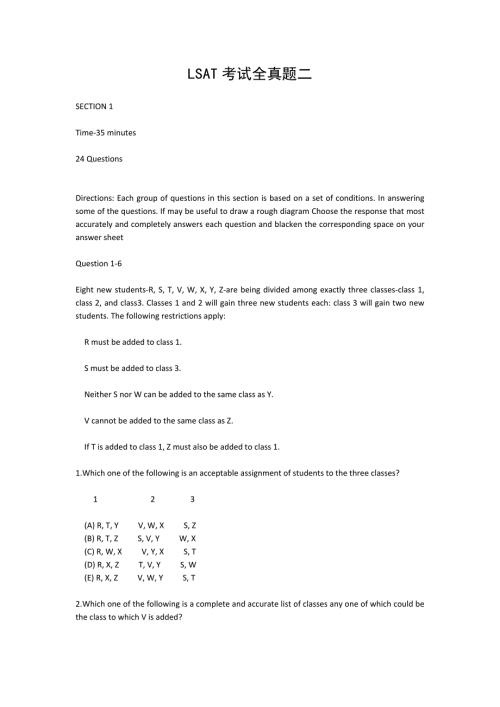 LSAT 考试全真题二

SECTION 1

Time-35 minutes

24 Questions

Directions: Each group of questions in this section is based on a set of conditions. In answering some of the questions. If may be useful to draw a rough diagram Choose the response that most accurately and completely answers each question and blacken the corresponding space on your answer sheet

Question 1-6

Eight new students-R, S, T, V, W, X, Y, Z-are being divided among exactly three classes-class 1, class 2, and class3. Classes 1 and 2 will gain three new students each: class 3 will gain two new students. The following restrictions apply:

R must be added to class 1.

S must be added to class 3.

Neither S nor W can be added to the same class as Y.

V cannot be added to the same class as Z.

If T is added to class 1, Z must also be added to class 1.

1.Which one of the following is an acceptable assignment of students to the three classes?

| 1 | 2 | 3 |
|---|---|---|
| (A) R, T, Y | V, W, X | S, Z |
| (B) R, T, Z | S, V, Y | W, X |
| (C) R, W, X | V, Y, X | S, T |
| (D) R, X, Z | T, V, Y | S, W |
| (E) R, X, Z | V, W, Y | S, T |

2.Which one of the following is a complete and accurate list of classes any one of which could be the class to which V is added?